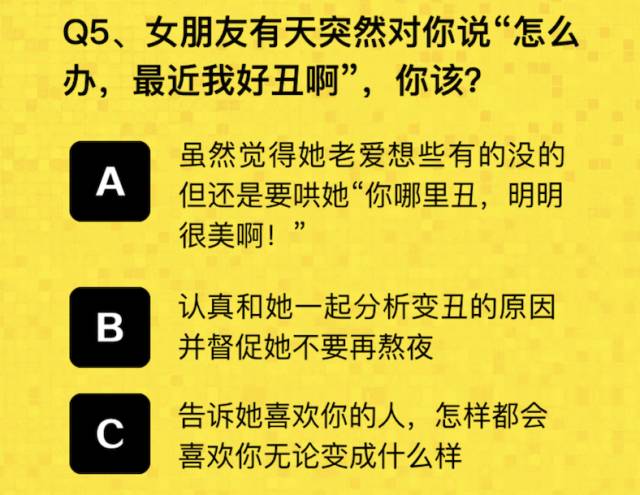 Q5、女朋友有天突然对你说“怎么办，最近我好丑啊”，你该?

A

虽然觉得她老爱想些有的没的但还是要哄她“你哪里丑，明明很美啊！”

B

认真和她一起分析变丑的原因并督促她不要再熬夜

C

告诉她喜欢你的人，怎样都会喜欢你无论变成什么样